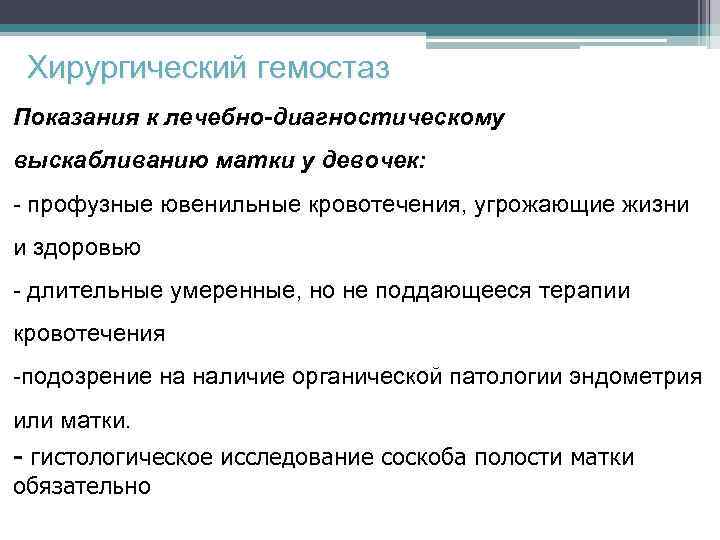 Хирургический гемостаз

Показания к лечебно-диагностическому выскабливанию матки у девочек:

- профузные ювенильные кровотечения, угрожающие жизни и здоровью

- длительные умеренные, но не поддающееся терапии кровотечения

-подозрение на наличие органической патологии эндометрия или матки.

- гистологическое исследование соскоба полости матки обязательно